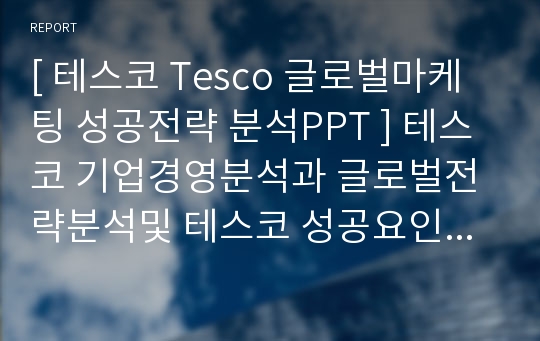 REPORT

[ 테스코 Tesco 글로벌마케팅 성공전략 분석PPT ] 테스코 기업경영분석과 글로벌전략분석및 테스코 성공요인…